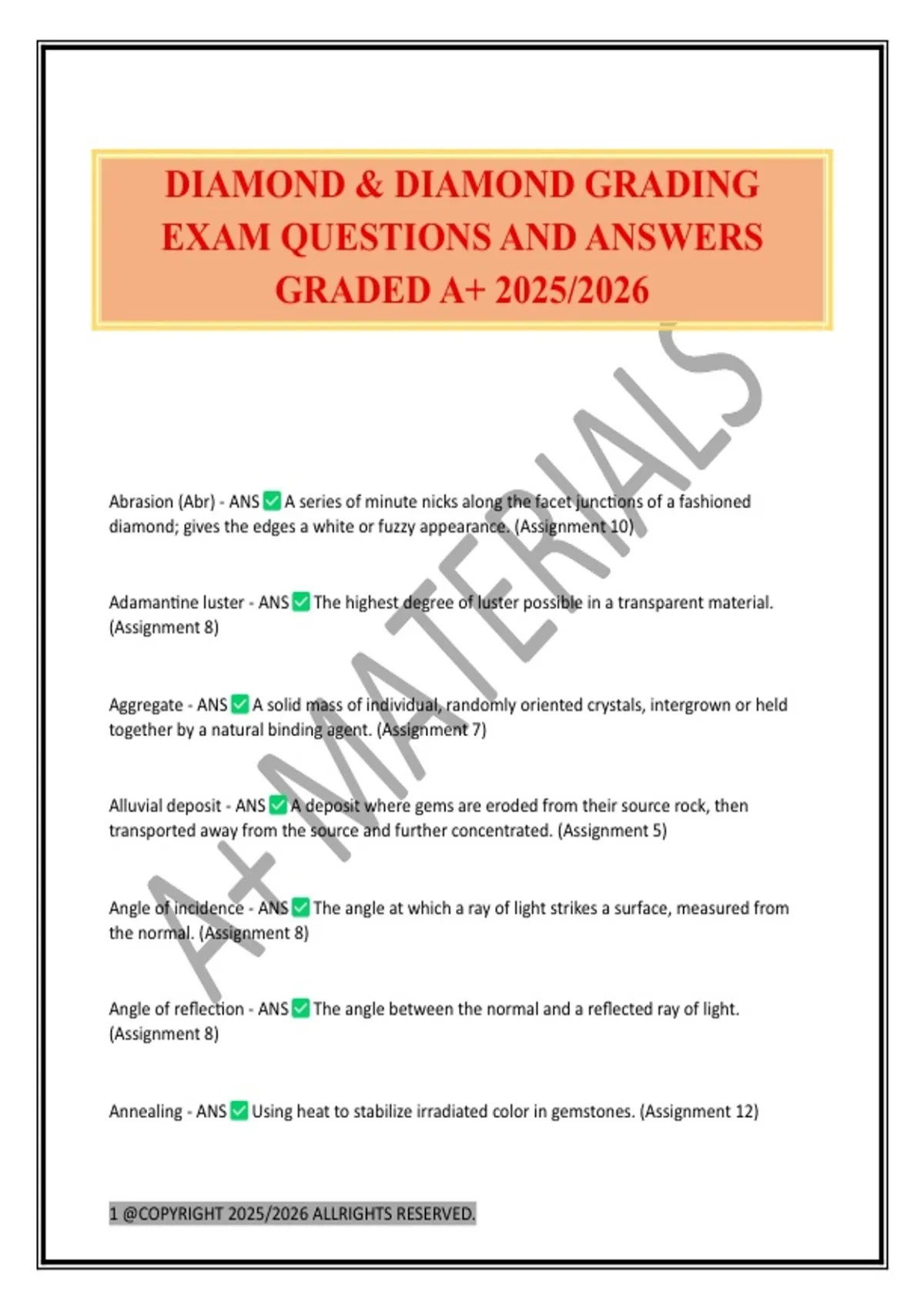 DIAMOND & DIAMOND GRADING EXAM QUESTIONS AND ANSWERS GRADED A+ 2025/2026

A+ MATERIALS

Abrasion (Abr) - ANS ✅ A series of minute nicks along the facet junctions of a fashioned diamond; gives the edges a white or fuzzy appearance. (Assignment 10)

Adamantine luster - ANS ✅ The highest degree of luster possible in a transparent material. (Assignment 8)

Aggregate - ANS ✅ A solid mass of individual, randomly oriented crystals, intergrown or held together by a natural binding agent. (Assignment 7)

Alluvial deposit - ANS ✅ A deposit where gems are eroded from their source rock, then transported away from the source and further concentrated. (Assignment 5)

Angle of incidence - ANS ✅ The angle at which a ray of light strikes a surface, measured from the normal. (Assignment 8)

Angle of reflection - ANS ✅ The angle between the normal and a reflected ray of light. (Assignment 8)

Annealing - ANS ✅ Using heat to stabilize irradiated color in gemstones. (Assignment 12)

1 @COPYRIGHT 2025/2026 ALLRIGHTS RESERVED.